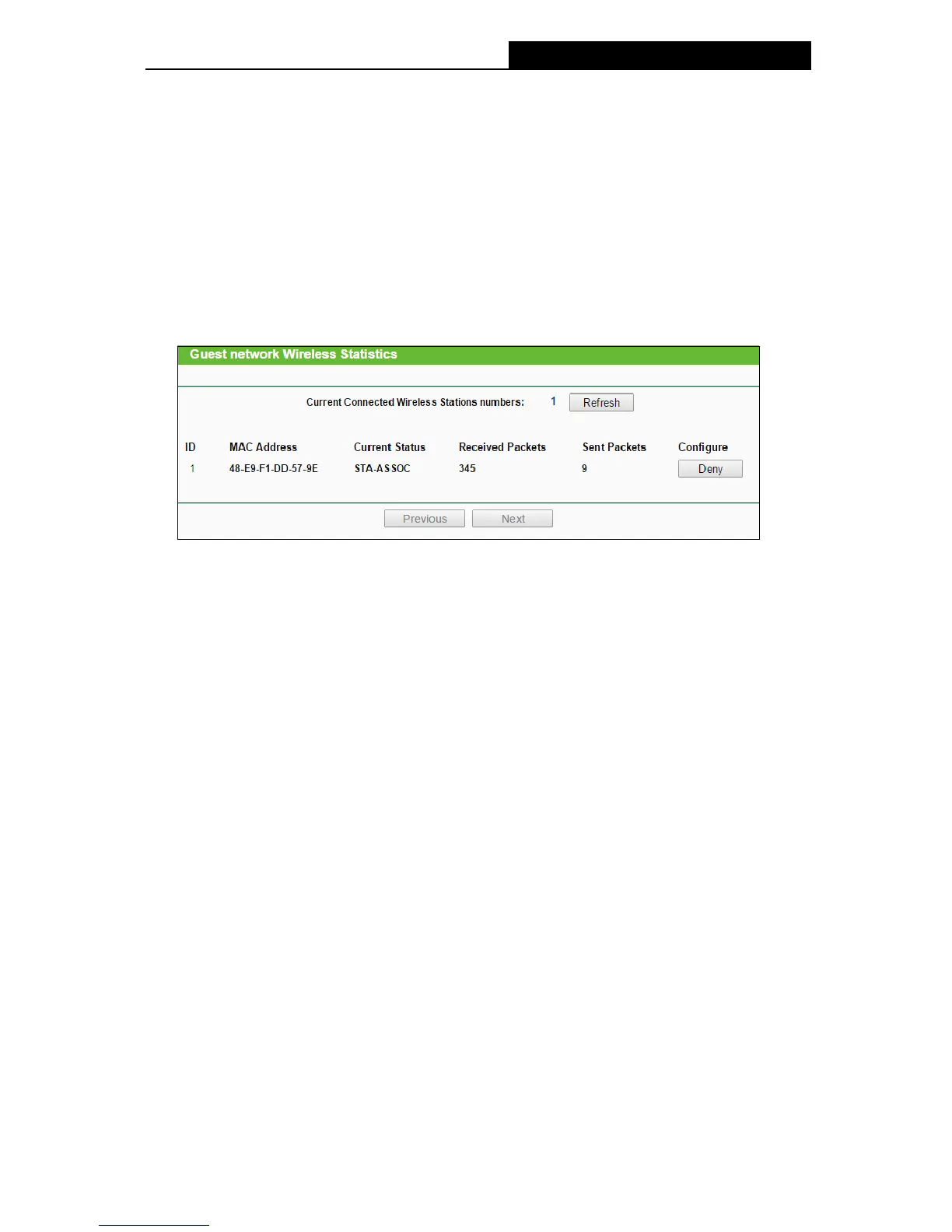 Guest network Wireless Statistics

Current Connected Wireless Stations numbers: 1 Refresh

| ID | MAC Address | Current Status | Received Packets | Sent Packets | Configure |
|---|---|---|---|---|---|
| 1 | 48-E9-F1-DD-57-9E | STA-ASSOC | 345 | 9 | Deny |

Previous Next